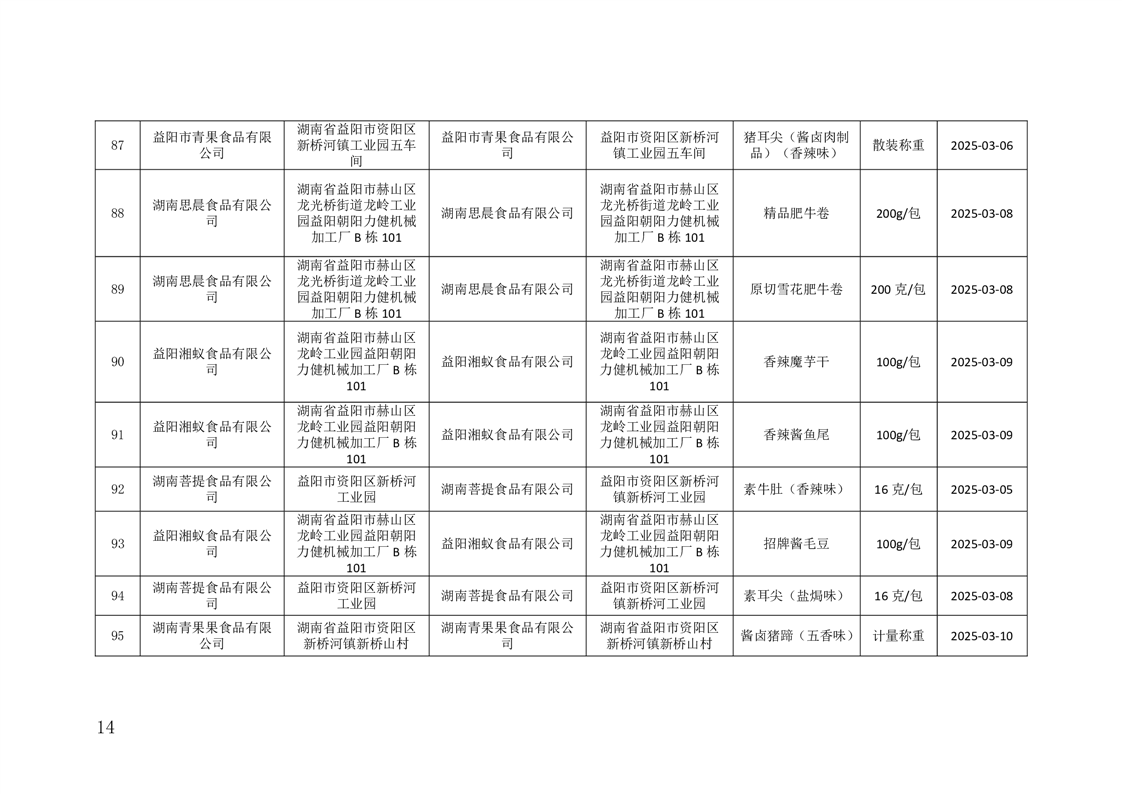 | 87 | 益阳市青果食品有限公司 | 湖南省益阳市资阳区新桥河镇工业园五车间 | 益阳市青果食品有限公司 | 益阳市资阳区新桥河镇工业园五车间 | 猪耳尖（酱卤肉制品）（香辣味） | 散装称重 | 2025-03-06 |
|---|---|---|---|---|---|---|---|
| 88 | 湖南思晨食品有限公司 | 湖南省益阳市赫山区龙光桥街道龙岭工业园益阳朝阳力健机械加工厂 B 栋 101 | 湖南思晨食品有限公司 | 湖南省益阳市赫山区龙光桥街道龙岭工业园益阳朝阳力健机械加工厂 B 栋 101 | 精品肥牛卷 | 200g/包 | 2025-03-08 |
| 89 | 湖南思晨食品有限公司 | 湖南省益阳市赫山区龙光桥街道龙岭工业园益阳朝阳力健机械加工厂 B 栋 101 | 湖南思晨食品有限公司 | 湖南省益阳市赫山区龙光桥街道龙岭工业园益阳朝阳力健机械加工厂 B 栋 101 | 原切雪花肥牛卷 | 200 克/包 | 2025-03-08 |
| 90 | 益阳湘蚁食品有限公司 | 湖南省益阳市赫山区龙岭工业园益阳朝阳力健机械加工厂 B 栋 101 | 益阳湘蚁食品有限公司 | 湖南省益阳市赫山区龙岭工业园益阳朝阳力健机械加工厂 B 栋 101 | 香辣魔芋干 | 100g/包 | 2025-03-09 |
| 91 | 益阳湘蚁食品有限公司 | 湖南省益阳市赫山区龙岭工业园益阳朝阳力健机械加工厂 B 栋 101 | 益阳湘蚁食品有限公司 | 湖南省益阳市赫山区龙岭工业园益阳朝阳力健机械加工厂 B 栋 101 | 香辣酱鱼尾 | 100g/包 | 2025-03-09 |
| 92 | 湖南菩提食品有限公司 | 益阳市资阳区新桥河工业园 | 湖南菩提食品有限公司 | 益阳市资阳区新桥河镇新桥河工业园 | 素牛肚（香辣味） | 16 克/包 | 2025-03-05 |
| 93 | 益阳湘蚁食品有限公司 | 湖南省益阳市赫山区龙岭工业园益阳朝阳力健机械加工厂 B 栋 101 | 益阳湘蚁食品有限公司 | 湖南省益阳市赫山区龙岭工业园益阳朝阳力健机械加工厂 B 栋 101 | 招牌酱毛豆 | 100g/包 | 2025-03-09 |
| 94 | 湖南菩提食品有限公司 | 益阳市资阳区新桥河工业园 | 湖南菩提食品有限公司 | 益阳市资阳区新桥河镇新桥河工业园 | 素耳尖（盐焗味） | 16 克/包 | 2025-03-08 |
| 95 | 湖南青果果食品有限公司 | 湖南省益阳市资阳区新桥河镇新桥山村 | 湖南青果果食品有限公司 | 湖南省益阳市资阳区新桥河镇新桥山村 | 酱卤猪蹄（五香味） | 计量称重 | 2025-03-10 |

14